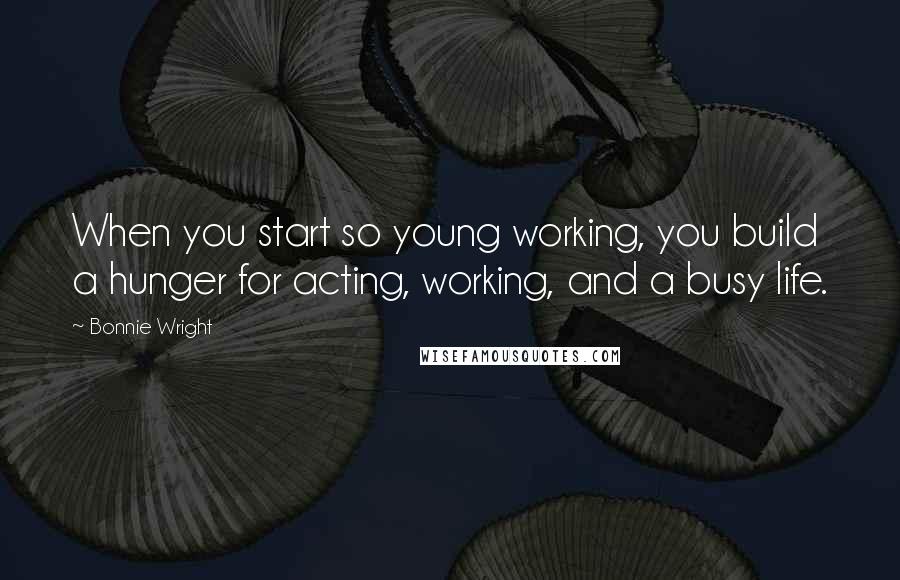 When you start so young working, you build a hunger for acting, working, and a busy life.

~ Bonnie Wright

WISEFAMOUSQUOTES.COM